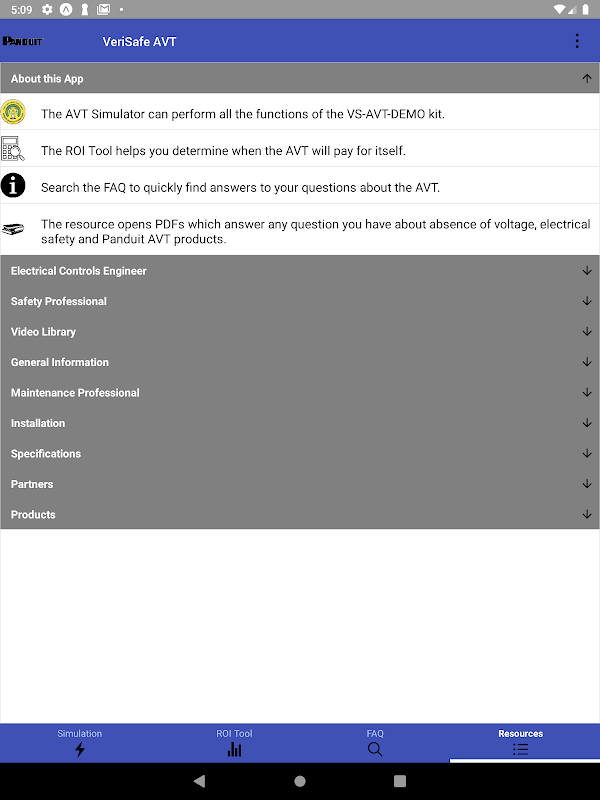 5:09

PANDUIT VeriSafe AVT

About this App

The AVT Simulator can perform all the functions of the VS-AVT-DEMO kit.

The ROI Tool helps you determine when the AVT will pay for itself.

Search the FAQ to quickly find answers to your questions about the AVT.

The resource opens PDFs which answer any question you have about absence of voltage, electrical safety and Panduit AVT products.

Electrical Controls Engineer

Safety Professional

Video Library

General Information

Maintenance Professional

Installation

Specifications

Partners

Products

Simulation

ROI Tool

FAQ

Resources